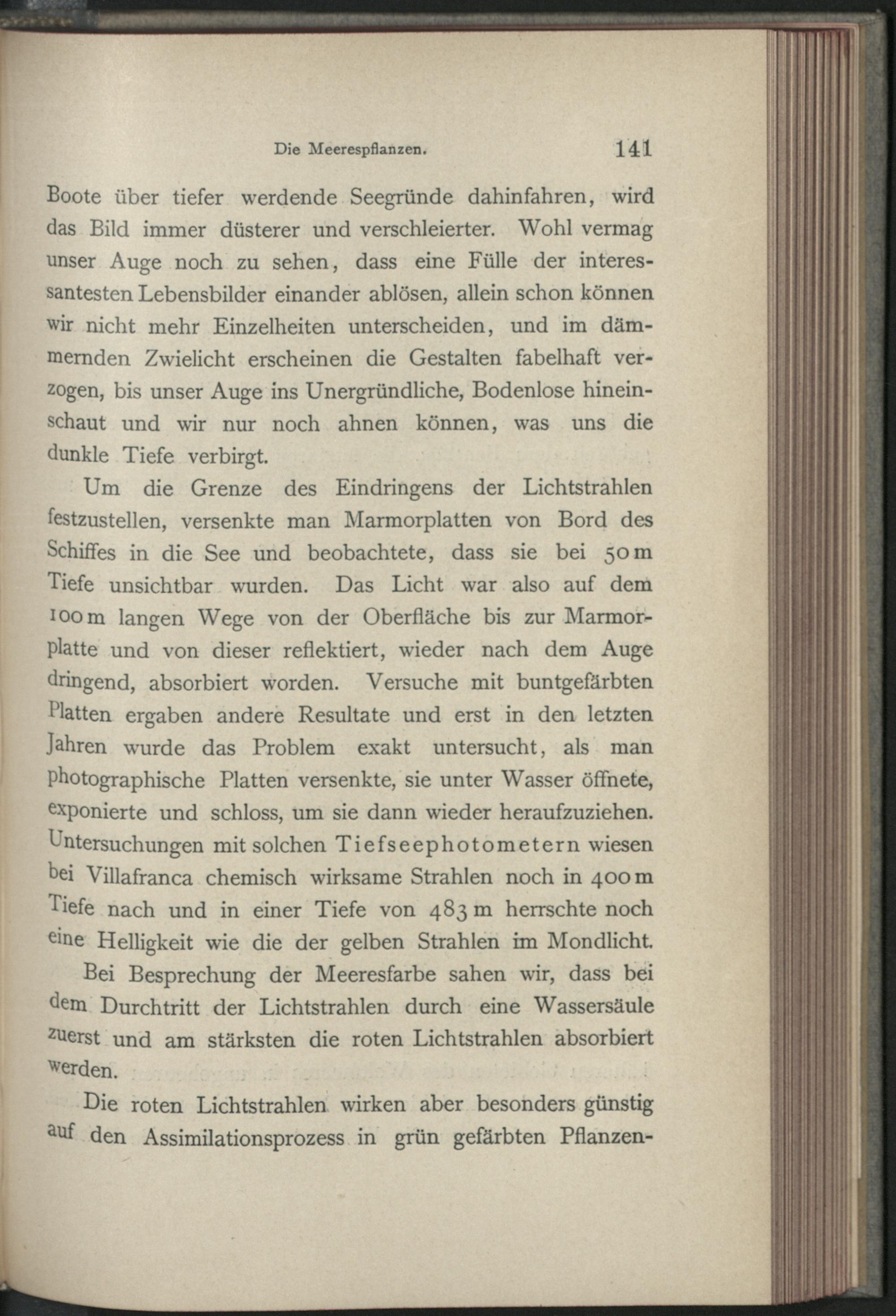 Die Meerespflanzen. 141

Boote über tiefer werdende Seegründe dahinfahren, wird das Bild immer düsterer und verschleierter. Wohl vermag unser Auge noch zu sehen, dass eine Fülle der interessantesten Lebensbilder einander ablösen, allein schon können wir nicht mehr Einzelheiten unterscheiden, und im dämmernden Zwielicht erscheinen die Gestalten fabelhaft verzogen, bis unser Auge ins Unergründliche, Bodenlose hineinschaut und wir nur noch ahnen können, was uns die dunkle Tiefe verbirgt.

Um die Grenze des Eindringens der Lichtstrahlen festzustellen, versenkte man Marmorplatten von Bord des Schiffes in die See und beobachtete, dass sie bei 50 m Tiefe unsichtbar wurden. Das Licht war also auf dem 100 m langen Wege von der Oberfläche bis zur Marmorplatte und von dieser reflektiert, wieder nach dem Auge dringend, absorbiert worden. Versuche mit buntgefärbten Platten ergaben andere Resultate und erst in den letzten Jahren wurde das Problem exakt untersucht, als man photographische Platten versenkte, sie unter Wasser öffnete, exponierte und schloss, um sie dann wieder heraufzuziehen. Untersuchungen mit solchen Tiefseephotometern wiesen bei Villafranca chemisch wirksame Strahlen noch in 400 m Tiefe nach und in einer Tiefe von 483 m herrschte noch eine Helligkeit wie die der gelben Strahlen im Mondlicht.

Bei Besprechung der Meeresfarbe sahen wir, dass bei dem Durchtritt der Lichtstrahlen durch eine Wassersäule zuerst und am stärksten die roten Lichtstrahlen absorbiert werden.

Die roten Lichtstrahlen wirken aber besonders günstig auf den Assimilationsprozess in grün gefärbten Pflanzen-